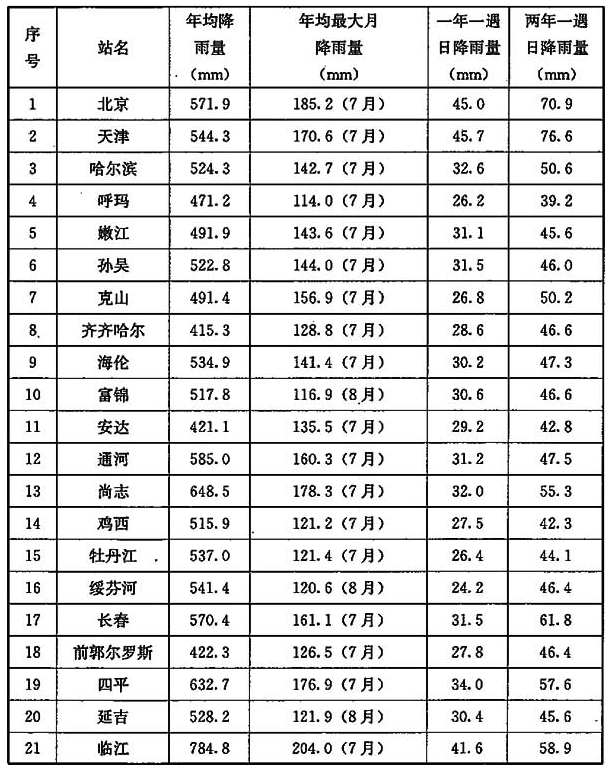 | 序号 | 站名 | 年均降雨量（mm） | 年均最大月降雨量（mm） | 一年一遇日降雨量（mm） | 两年一遇日降雨量（mm） |
|---|---|---|---|---|---|
| 1 | 北京 | 571.9 | 185.2（7月） | 45.0 | 70.9 |
| 2 | 天津 | 544.3 | 170.6（7月） | 45.7 | 76.6 |
| 3 | 哈尔滨 | 524.3 | 142.7（7月） | 32.6 | 50.6 |
| 4 | 呼玛 | 471.2 | 114.0（7月） | 26.2 | 39.2 |
| 5 | 嫩江 | 491.9 | 143.6（7月） | 31.1 | 45.6 |
| 6 | 孙吴 | 522.8 | 144.0（7月） | 31.5 | 46.0 |
| 7 | 克山 | 491.4 | 156.9（7月） | 26.8 | 50.2 |
| 8 | 齐齐哈尔 | 415.3 | 128.8（7月） | 28.6 | 46.6 |
| 9 | 海伦 | 534.9 | 141.4（7月） | 30.2 | 47.3 |
| 10 | 富锦 | 517.8 | 116.9（8月） | 30.6 | 46.6 |
| 11 | 安达 | 421.1 | 135.5（7月） | 29.2 | 42.8 |
| 12 | 通河 | 585.0 | 160.3（7月） | 31.2 | 47.5 |
| 13 | 尚志 | 648.5 | 178.3（7月） | 32.0 | 55.3 |
| 14 | 鸡西 | 515.9 | 121.2（7月） | 27.5 | 42.3 |
| 15 | 牡丹江 | 537.0 | 121.4（7月） | 26.4 | 44.1 |
| 16 | 绥芬河 | 541.4 | 120.6（8月） | 24.2 | 46.4 |
| 17 | 长春 | 570.4 | 161.1（7月） | 31.5 | 61.8 |
| 18 | 前郭尔罗斯 | 422.3 | 126.5（7月） | 27.8 | 46.4 |
| 19 | 四平 | 632.7 | 176.9（7月） | 34.0 | 57.6 |
| 20 | 延吉 | 528.2 | 121.9（8月） | 30.4 | 45.6 |
| 21 | 临江 | 784.8 | 204.0（7月） | 41.6 | 58.9 |